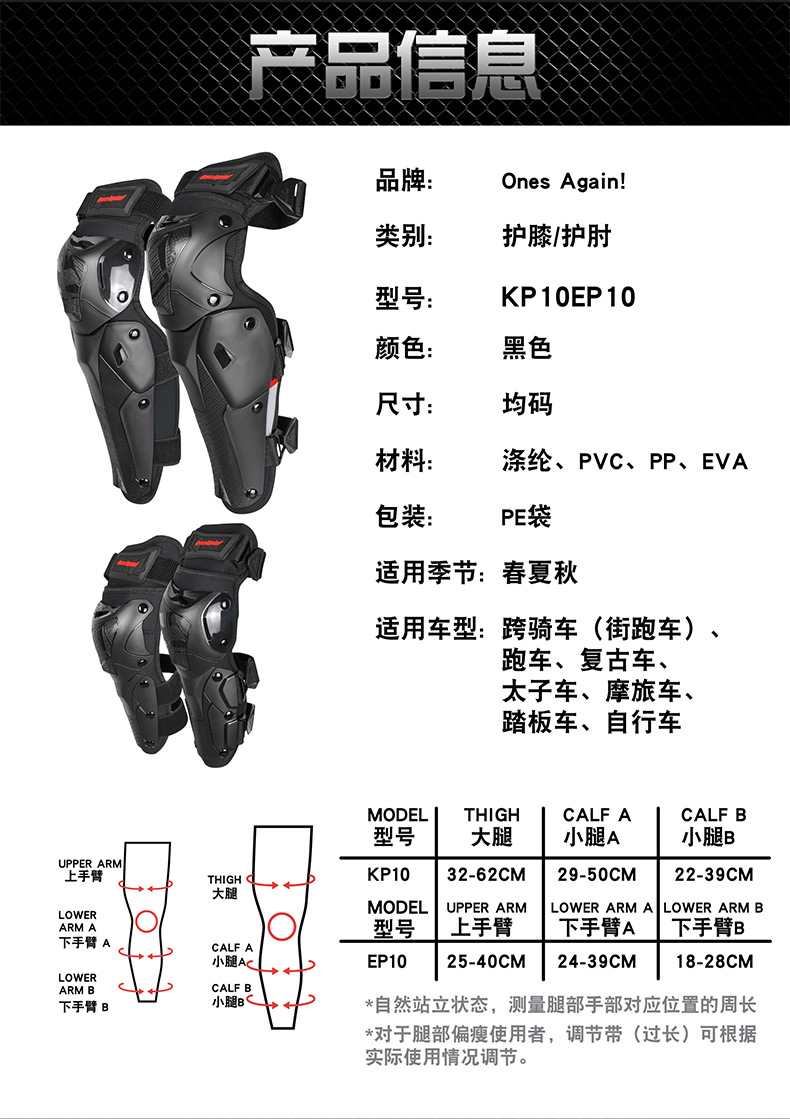 产品信息

品牌: Ones Again!

类别: 护膝/护肘

型号: KP10EP10

颜色: 黑色

尺寸: 均码

材料: 涤纶、PVC、PP、EVA

包装: PE袋

适用季节: 春夏秋

适用车型: 跨骑车（街跑车）、跑车、复古车、太子车、摩旅车、踏板车、自行车

UPPER ARM 上手臂

LOWER ARM A 下手臂 A

LOWER ARM B 下手臂 B

THIGH 大腿

CALF A 小腿A

CALF B 小腿B

| MODEL 型号 | THIGH 大腿 | CALF A 小腿A | CALF B 小腿B |
|---|---|---|---|
| KP10 | 32-62CM | 29-50CM | 22-39CM |
| MODEL 型号 | UPPER ARM 上手臂 | LOWER ARM A 下手臂A | LOWER ARM B 下手臂B |
| EP10 | 25-40CM | 24-39CM | 18-28CM |

*自然站立状态，测量腿部手部对应位置的周长
*对于腿部偏瘦使用者，调节带（过长）可根据实际使用情况调节。